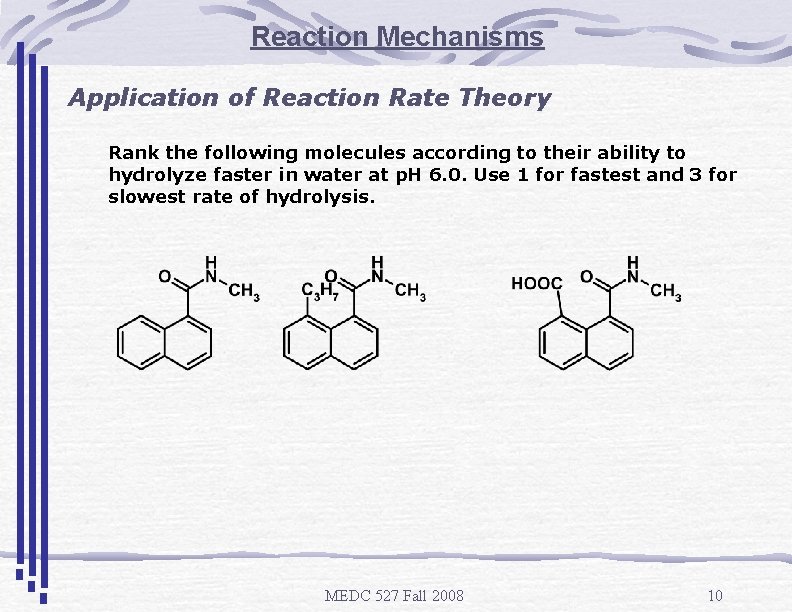 Reaction Mechanisms

Application of Reaction Rate Theory

Rank the following molecules according to their ability to hydrolyze faster in water at pH 6.0. Use 1 for fastest and 3 for slowest rate of hydrolysis.

O
H
N
$CH_3$

$C_3H_7$
O
H
N
$CH_3$

HOOC
O
H
N
$CH_3$

MEDC 527 Fall 2008

10